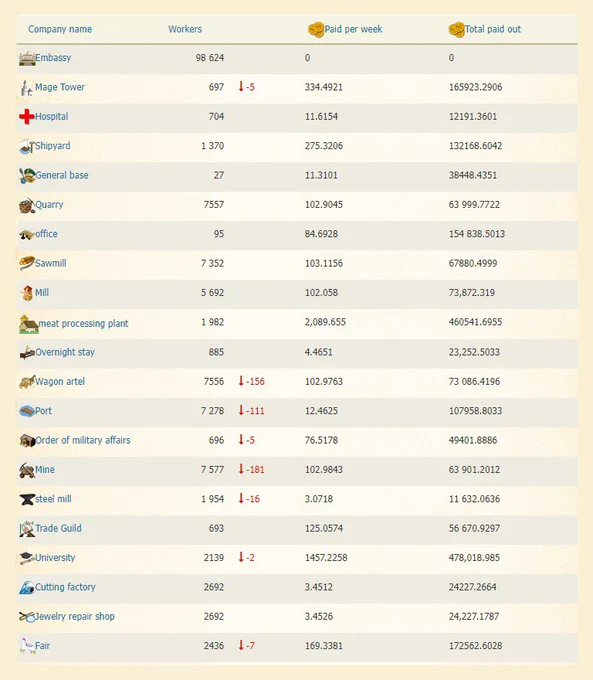 | Company name | Workers | | Paid per week | Total paid out |
|---|---|---|---|---|
| Embassy | 98 624 | | 0 | 0 |
| Mage Tower | 697 | -5 | 334.4921 | 165923.2906 |
| Hospital | 704 | | 11.6154 | 12191.3601 |
| Shipyard | 1 370 | | 275.3206 | 132168.6042 |
| General base | 27 | | 11.3101 | 38448.4351 |
| Quarry | 7557 | | 102.9045 | 63 999.7722 |
| office | 95 | | 84.6928 | 154 838.5013 |
| Sawmill | 7 352 | | 103.1156 | 67880.4999 |
| Mill | 5 692 | | 102.058 | 73,872.319 |
| meat processing plant | 1 982 | | 2,089.655 | 460541.6955 |
| Overnight stay | 885 | | 4.4651 | 23,252.5033 |
| Wagon artel | 7556 | -156 | 102.9763 | 73 086.4196 |
| Port | 7 278 | -111 | 12.4625 | 107958.8033 |
| Order of military affairs | 696 | -5 | 76.5178 | 49401.8886 |
| Mine | 7 577 | -181 | 102.9843 | 63 901.2012 |
| steel mill | 1 954 | -16 | 3.0718 | 11 632.0636 |
| Trade Guild | 693 | | 125.0574 | 56 670.9297 |
| University | 2139 | -2 | 1457.2258 | 478,018.985 |
| Cutting factory | 2692 | | 3.4512 | 24227.2664 |
| Jewelry repair shop | 2692 | | 3.4526 | 24,227.1787 |
| Fair | 2436 | -7 | 169.3381 | 172562.6028 |